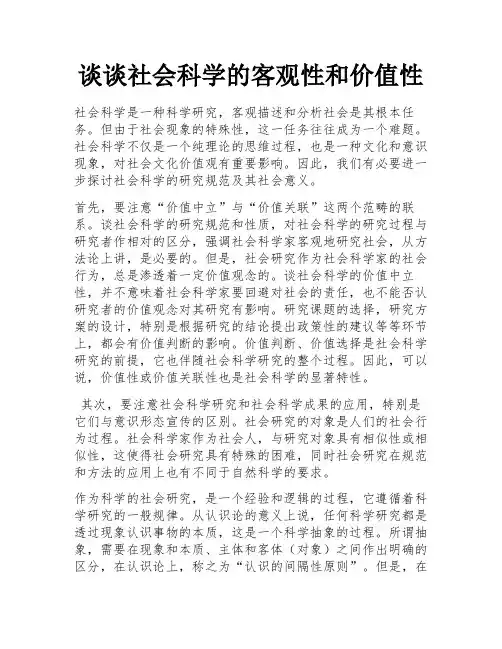 谈谈社会科学的客观性和价值性

社会科学是一种科学研究，客观描述和分析社会是其根本任务。但由于社会现象的特殊性，这一任务往往成为一个难题。社会科学不仅是一个纯理论的思维过程，也是一种文化和意识现象，对社会文化价值观有重要影响。因此，我们有必要进一步探讨社会科学的研究规范及其社会意义。

首先，要注意“价值中立”与“价值关联”这两个范畴的联系。谈社会科学的研究规范和性质，对社会科学的研究过程与研究者作相对的区分，强调社会科学家客观地研究社会，从方法论上讲，是必要的。但是，社会研究作为社会科学家的社会行为，总是渗透着一定价值观念的。谈社会科学的价值中立性，并不意味着社会科学家要回避对社会的责任，也不能否认研究者的价值观念对其研究有影响。研究课题的选择，研究方案的设计，特别是根据研究的结论提出政策性的建议等等环节上，都会有价值判断的影响。价值判断、价值选择是社会科学研究的前提，它也伴随社会科学研究的整个过程。因此，可以说，价值性或价值关联性也是社会科学的显著特性。

其次，要注意社会科学研究和社会科学成果的应用，特别是它们与意识形态宣传的区别。社会研究的对象是人们的社会行为过程。社会科学家作为社会人，与研究对象具有相似性或相似性，这使得社会研究具有特殊的困难，同时社会研究在规范和方法的应用上也有不同于自然科学的要求。

作为科学的社会研究，是一个经验和逻辑的过程，它遵循着科学研究的一般规律。从认识论的意义上说，任何科学研究都是透过现象认识事物的本质，这是一个科学抽象的过程。所谓抽象，需要在现象和本质、主体和客体（对象）之间作出明确的区分，在认识论上，称之为“认识的间隔性原则”。但是，在